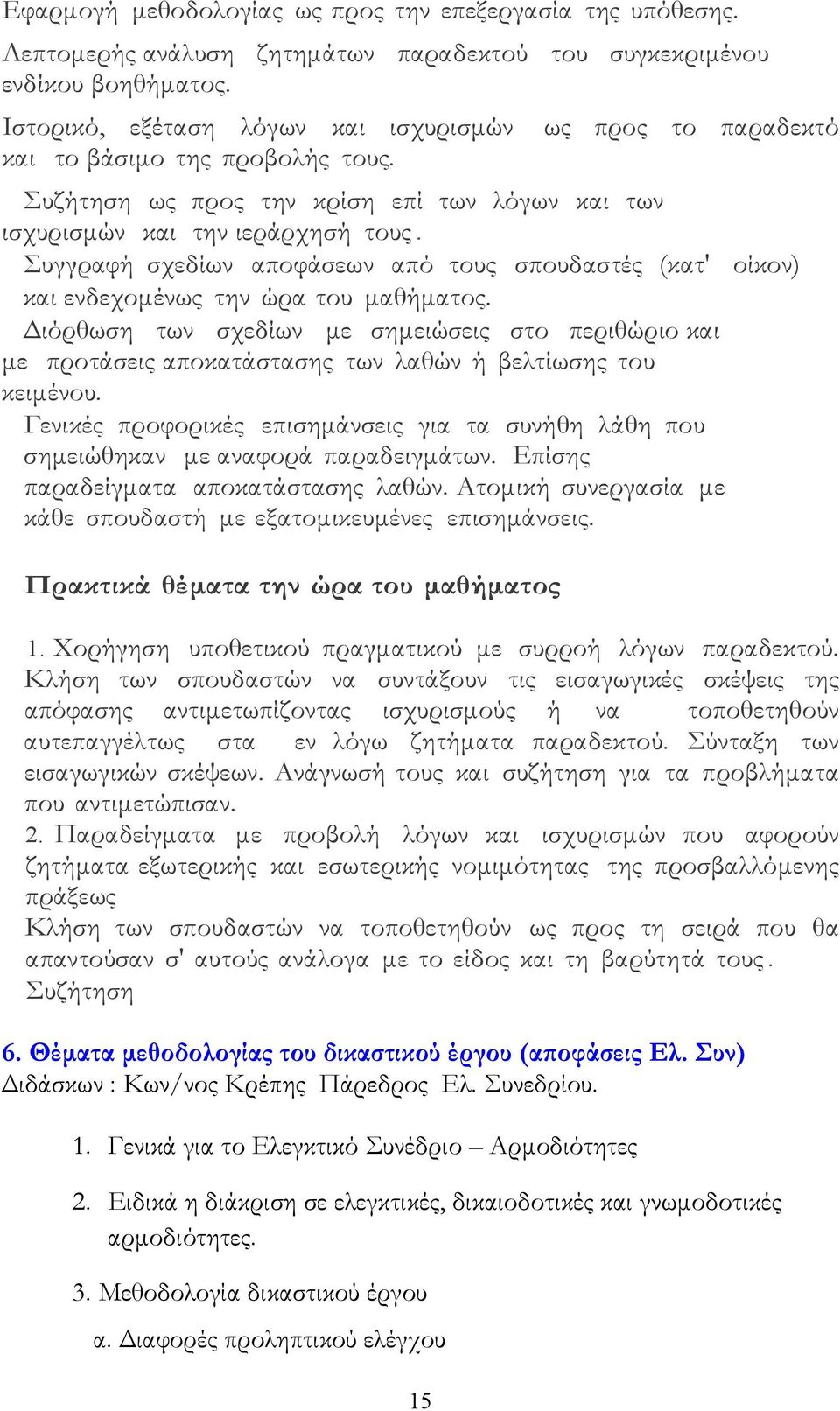 Εφαρμογή μεθοδολογίας ως προς την επεξεργασία της υπόθεσης.

Λεπτομερής ανάλυση ζητημάτων παραδεκτού του συγκεκριμένου ενδίκου βοηθήματος.

Ιστορικό, εξέταση λόγων και ισχυρισμών ως προς το παραδεκτό και το βάσιμο της προβολής τους.

Συζήτηση ως προς την κρίση επί των λόγων και των ισχυρισμών και την ιεράρχησή τους.

Συγγραφή σχεδίων αποφάσεων από τους σπουδαστές (κατ' οίκον) και ενδεχομένως την ώρα του μαθήματος.

Διόρθωση των σχεδίων με σημειώσεις στο περιθώριο και με προτάσεις αποκατάστασης των λαθών ή βελτίωσης του κειμένου.

Γενικές προφορικές επισημάνσεις για τα συνήθη λάθη που σημειώθηκαν με αναφορά παραδειγμάτων. Επίσης παραδείγματα αποκατάστασης λαθών. Ατομική συνεργασία με κάθε σπουδαστή με εξατομικευμένες επισημάνσεις.

Πρακτικά θέματα την ώρα του μαθήματος

1. Χορήγηση υποθετικού πραγματικού με συρροή λόγων παραδεκτού. Κλήση των σπουδαστών να συντάξουν τις εισαγωγικές σκέψεις της απόφασης αντιμετωπίζοντας ισχυρισμούς ή να τοποθετηθούν αυτεπαγγέλτως στα εν λόγω ζητήματα παραδεκτού. Σύνταξη των εισαγωγικών σκέψεων. Ανάγνωσή τους και συζήτηση για τα προβλήματα που αντιμετώπισαν.
2. Παραδείγματα με προβολή λόγων και ισχυρισμών που αφορούν ζητήματα εξωτερικής και εσωτερικής νομιμότητας της προσβαλλόμενης πράξεως
Κλήση των σπουδαστών να τοποθετηθούν ως προς τη σειρά που θα απαντούσαν σ' αυτούς ανάλογα με το είδος και τη βαρύτητά τους. Συζήτηση

6. Θέματα μεθοδολογίας του δικαστικού έργου (αποφάσεις Ελ. Συν)
Διδάσκων : Κων/νος Κρέπης Πάρεδρος Ελ. Συνεδρίου.

1. Γενικά για το Ελεγκτικό Συνέδριο – Αρμοδιότητες

2. Ειδικά η διάκριση σε ελεγκτικές, δικαιοδοτικές και γνωμοδοτικές αρμοδιότητες.

3. Μεθοδολογία δικαστικού έργου

α. Διαφορές προληπτικού ελέγχου

15